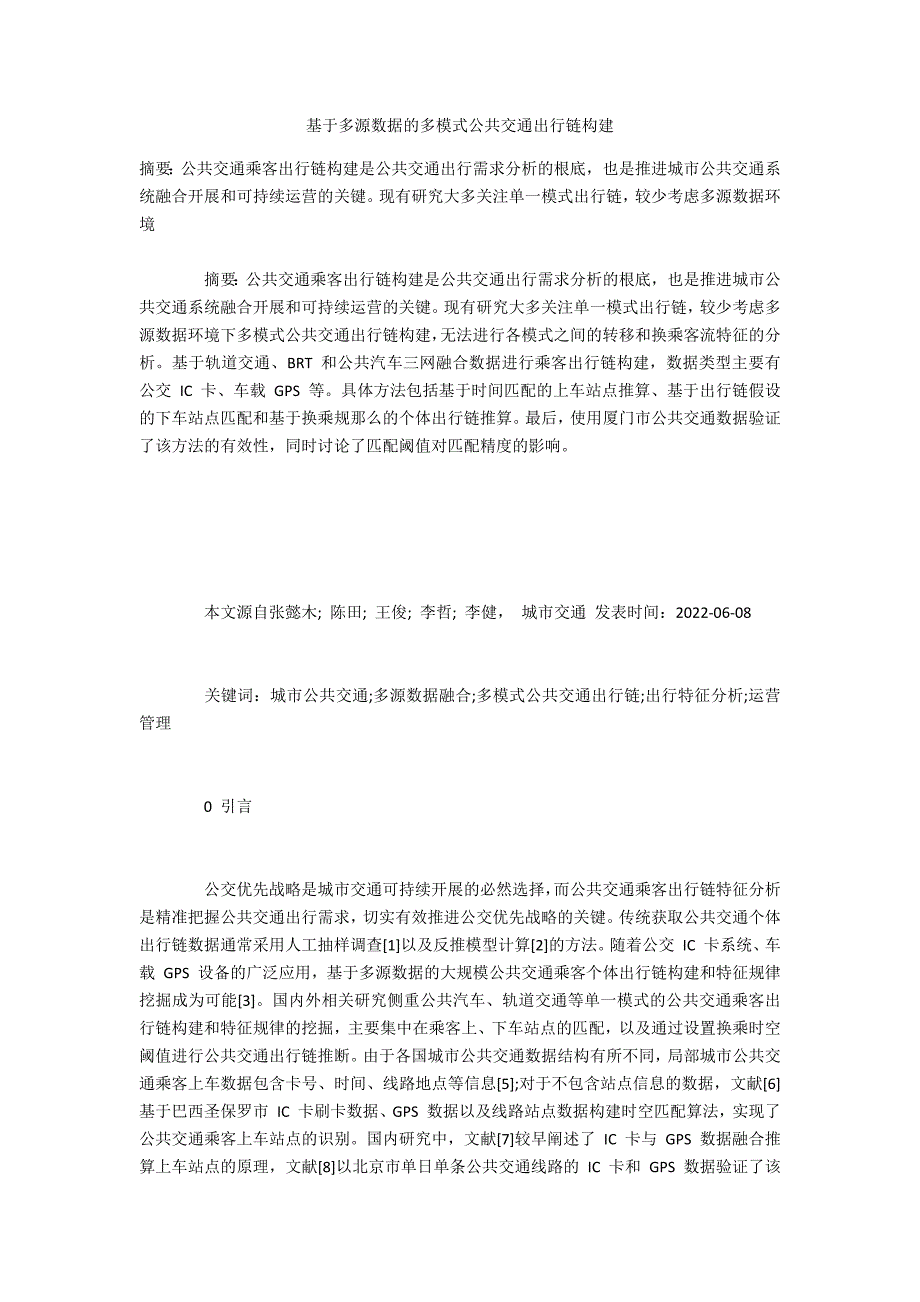 基于多源数据的多模式公共交通出行链构建

摘要: 公共交通乘客出行链构建是公共交通出行需求分析的根底，也是推进城市公共交通系统融合开展和可持续运营的关键。现有研究大多关注单一模式出行链，较少考虑多源数据环境

摘要: 公共交通乘客出行链构建是公共交通出行需求分析的根底，也是推进城市公共交通系统融合开展和可持续运营的关键。现有研究大多关注单一模式出行链，较少考虑多源数据环境下多模式公共交通出行链构建，无法进行各模式之间的转移和换乘客流特征的分析。基于轨道交通、BRT 和公共汽车三网融合数据进行乘客出行链构建，数据类型主要有公交 IC 卡、车载 GPS 等。具体方法包括基于时间匹配的上车站点推算、基于出行链假设的下车站点匹配和基于换乘规那么的个体出行链推算。最后，使用厦门市公共交通数据验证了该方法的有效性，同时讨论了匹配阈值对匹配精度的影响。

本文源自张懿木; 陈田; 王俊; 李哲; 李健， 城市交通 发表时间：2022-06-08

关键词：城市公共交通;多源数据融合;多模式公共交通出行链;出行特征分析;运营管理

0 引言

公交优先战略是城市交通可持续开展的必然选择，而公共交通乘客出行链特征分析是精准把握公共交通出行需求，切实有效推进公交优先战略的关键。传统获取公共交通个体出行链数据通常采用人工抽样调查[1]以及反推模型计算[2]的方法。随着公交 IC 卡系统、车载 GPS 设备的广泛应用，基于多源数据的大规模公共交通乘客个体出行链构建和特征规律挖掘成为可能[3]。国内外相关研究侧重公共汽车、轨道交通等单一模式的公共交通乘客出行链构建和特征规律的挖掘，主要集中在乘客上、下车站点的匹配，以及通过设置换乘时空阈值进行公共交通出行链推断。由于各国城市公共交通数据结构有所不同，局部城市公共交通乘客上车数据包含卡号、时间、线路地点等信息[5];对于不包含站点信息的数据，文献[6]基于巴西圣保罗市 IC 卡刷卡数据、GPS 数据以及线路站点数据构建时空匹配算法，实现了公共交通乘客上车站点的识别。国内研究中，文献[7]较早阐述了 IC 卡与 GPS 数据融合推算上车站点的原理，文献[8]以北京市单日单条公共交通线路的 IC 卡和 GPS 数据验证了该